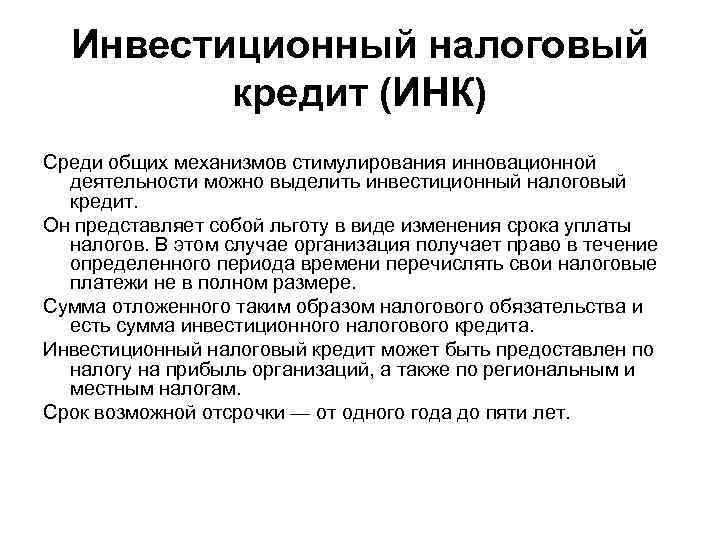 Инвестиционный налоговый кредит (ИНК)

Среди общих механизмов стимулирования инновационной деятельности можно выделить инвестиционный налоговый кредит.

Он представляет собой льготу в виде изменения срока уплаты налогов. В этом случае организация получает право в течение определенного периода времени перечислять свои налоговые платежи не в полном размере.

Сумма отложенного таким образом налогового обязательства и есть сумма инвестиционного налогового кредита.

Инвестиционный налоговый кредит может быть предоставлен по налогу на прибыль организаций, а также по региональным и местным налогам.

Срок возможной отсрочки — от одного года до пяти лет.